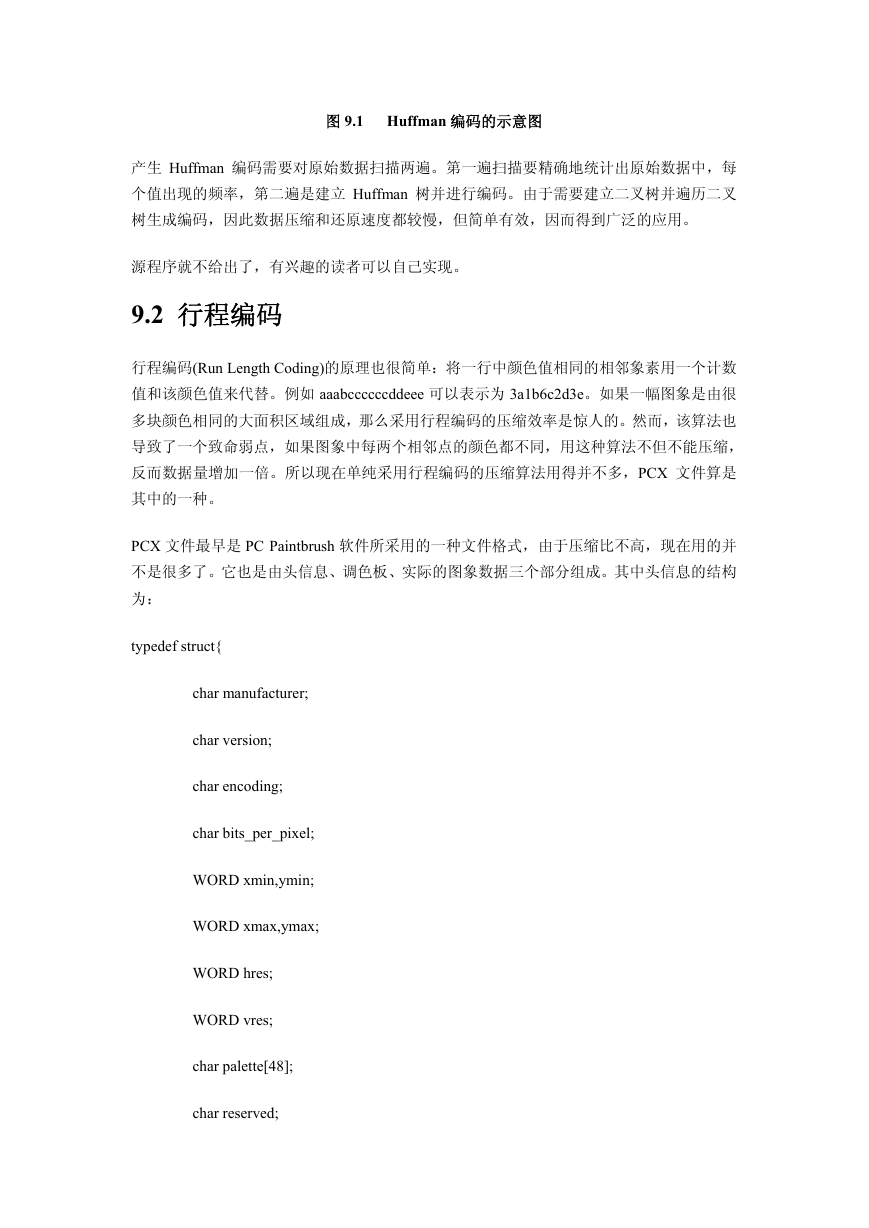 图 9.1 Huffman 编码的示意图

产生 Huffman 编码需要对原始数据扫描两遍。第一遍扫描要精确地统计出原始数据中，每个值出现的频率，第二遍是建立 Huffman 树并进行编码。由于需要建立二叉树并遍历二叉树生成编码，因此数据压缩和还原速度都较慢，但简单有效，因而得到广泛的应用。

源程序就不给出了，有兴趣的读者可以自己实现。

9.2 行程编码

行程编码(Run Length Coding)的原理也很简单：将一行中颜色值相同的相邻象素用一个计数值和该颜色值来代替。例如 aaabccccccddeee 可以表示为 3a1b6c2d3e。如果一幅图象是由很多块颜色相同的大面积区域组成，那么采用行程编码的压缩效率是惊人的。然而，该算法也导致了一个致命弱点，如果图象中每两个相邻点的颜色都不同，用这种算法不但不能压缩，反而数据量增加一倍。所以现在单纯采用行程编码的压缩算法用得并不多，PCX 文件算是其中的一种。

PCX 文件最早是 PC Paintbrush 软件所采用的一种文件格式，由于压缩比不高，现在用的并不是很多了。它也是由头信息、调色板、实际的图象数据三个部分组成。其中头信息的结构为：

typedef struct{

char manufacturer;

char version;

char encoding;

char bits_per_pixel;

WORD xmin,ymin;

WORD xmax,ymax;

WORD hres;

WORD vres;

char palette[48];

char reserved;